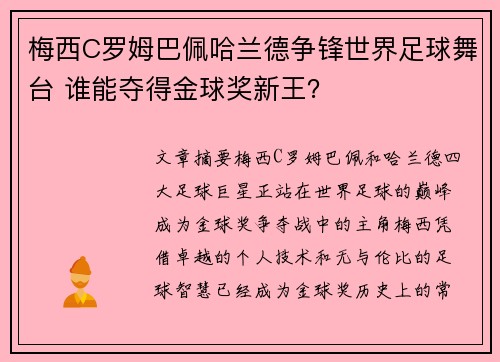 梅西C罗姆巴佩哈兰德争锋世界足球舞台 谁能夺得金球奖新王？

文章摘要梅西C罗姆巴佩和哈兰德四大足球巨星正站在世界足球的巅峰成为金球奖争夺战中的主角梅西凭借卓越的个人技术和无与伦比的足球智慧已经成为金球奖历史上的常